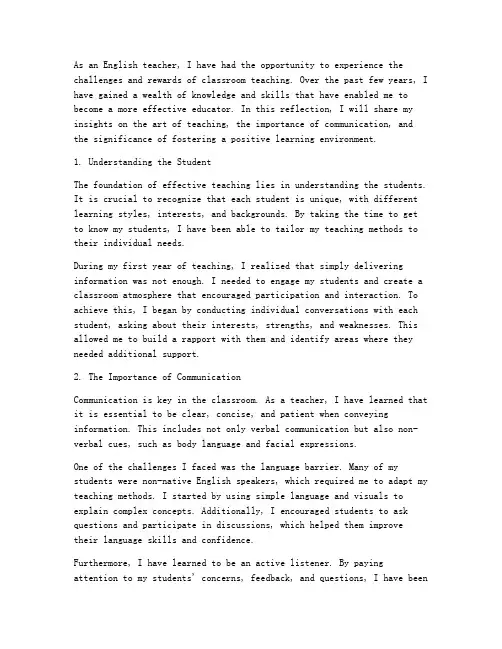 As an English teacher, I have had the opportunity to experience the challenges and rewards of classroom teaching. Over the past few years, I have gained a wealth of knowledge and skills that have enabled me to become a more effective educator. In this reflection, I will share my insights on the art of teaching, the importance of communication, and the significance of fostering a positive learning environment.

1. Understanding the Student

The foundation of effective teaching lies in understanding the students. It is crucial to recognize that each student is unique, with different learning styles, interests, and backgrounds. By taking the time to get to know my students, I have been able to tailor my teaching methods to their individual needs.

During my first year of teaching, I realized that simply delivering information was not enough. I needed to engage my students and create a classroom atmosphere that encouraged participation and interaction. To achieve this, I began by conducting individual conversations with each student, asking about their interests, strengths, and weaknesses. This allowed me to build a rapport with them and identify areas where they needed additional support.

2. The Importance of Communication

Communication is key in the classroom. As a teacher, I have learned that it is essential to be clear, concise, and patient when conveying information. This includes not only verbal communication but also non-verbal cues, such as body language and facial expressions.

One of the challenges I faced was the language barrier. Many of my students were non-native English speakers, which required me to adapt my teaching methods. I started by using simple language and visuals to explain complex concepts. Additionally, I encouraged students to ask questions and participate in discussions, which helped them improve their language skills and confidence.

Furthermore, I have learned to be an active listener. By paying attention to my students' concerns, feedback, and questions, I have been